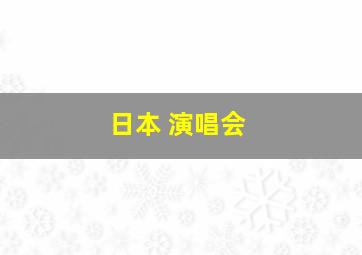 日本 演唱会